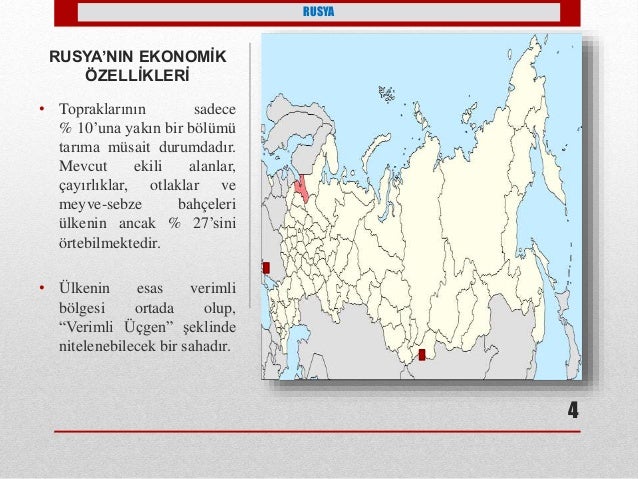 RUSYA

RUSYA'NIN EKONOMİK ÖZELLİKLERİ

• Topraklarının sadece % 10'una yakın bir bölümü tarıma müsait durumdadır. Mevcut ekili alanlar, çayırlıklar, otlaklar ve meyve-sebze bahçeleri ülkenin ancak % 27'sini örtebilmektedir.

• Ülkenin esas verimli bölgesi ortada olup, "Verimli Üçgen" şeklinde nitelenebilecek bir sahadır.

4